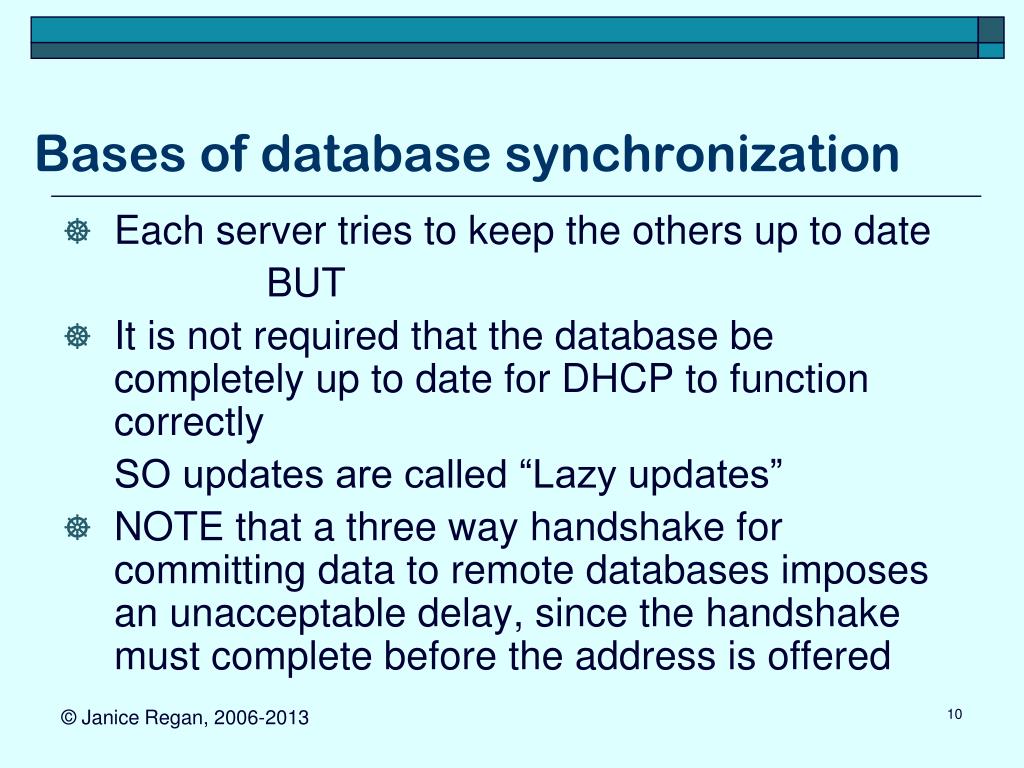 Bases of database synchronization

Each server tries to keep the others up to date

BUT

It is not required that the database be completely up to date for DHCP to function correctly

SO updates are called “Lazy updates”

NOTE that a three way handshake for committing data to remote databases imposes an unacceptable delay, since the handshake must complete before the address is offered

© Janice Regan, 2006-2013

10